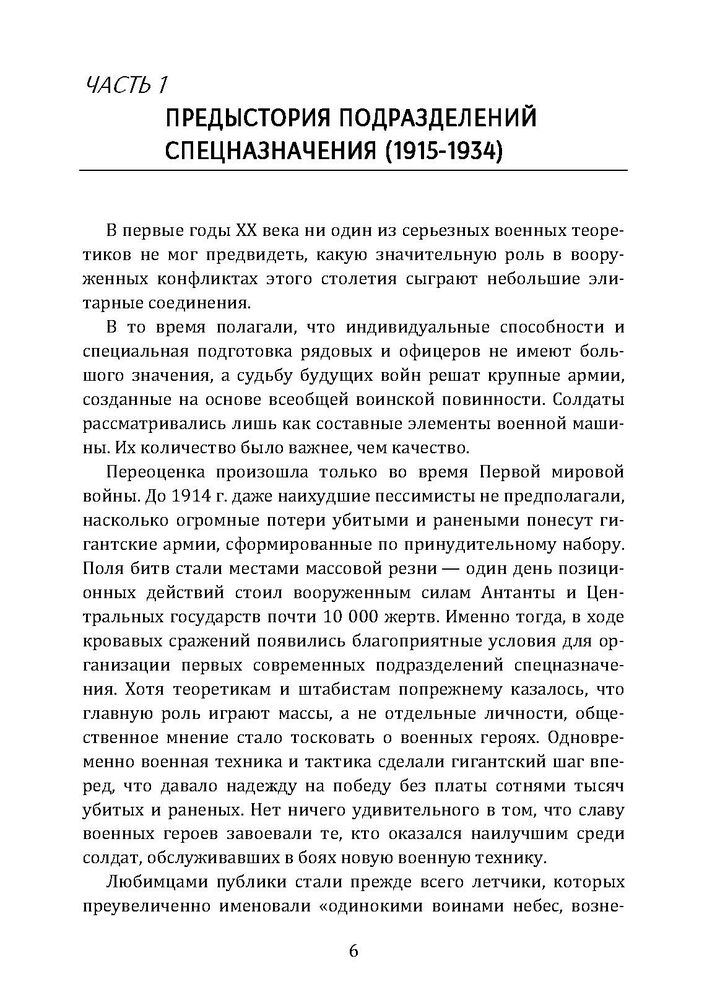 ЧАСТЬ 1
ПРЕДЫСТОРИЯ ПОДРАЗДЕЛЕНИЙ СПЕЦНАЗНАЧЕНИЯ (1915-1934)

В первые годы XX века ни один из серьезных военных теоретиков не мог предвидеть, какую значительную роль в вооруженных конфликтах этого столетия сыграют небольшие элитарные соединения.

В то время полагали, что индивидуальные способности и специальная подготовка рядовых и офицеров не имеют большого значения, а судьбу будущих войн решат крупные армии, созданные на основе всеобщей воинской повинности. Солдаты рассматривались лишь как составные элементы военной машины. Их количество было важнее, чем качество.

Переоценка произошла только во время Первой мировой войны. До 1914 г. даже наихудшие пессимисты не предполагали, насколько огромные потери убитыми и ранеными понесут гигантские армии, сформированные по принудительному набору. Поля битв стали местами массовой резни — один день позиционных действий стоил вооруженным силам Антанты и Центральных государств почти 10 000 жертв. Именно тогда, в ходе кровавых сражений появились благоприятные условия для организации первых современных подразделений спецназначения. Хотя теоретикам и штабистам попрежнему казалось, что главную роль играют массы, а не отдельные личности, общественное мнение стало тосковать о военных героях. Одновременно военная техника и тактика сделали гигантский шаг вперед, что давало надежду на победу без платы сотнями тысяч убитых и раненых. Нет ничего удивительного в том, что славу военных героев завоевали те, кто оказался наилучшим среди солдат, обслуживавших в боях новую военную технику.

Любимцами публики стали прежде всего летчики, которых преувеличенно именовали «одинокими воинами небес, возне-

6